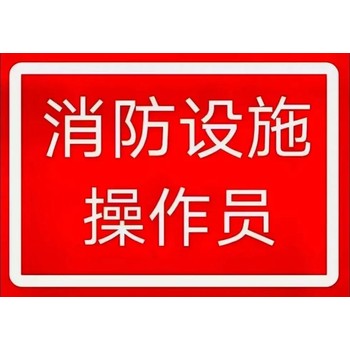 消防设施
操作员